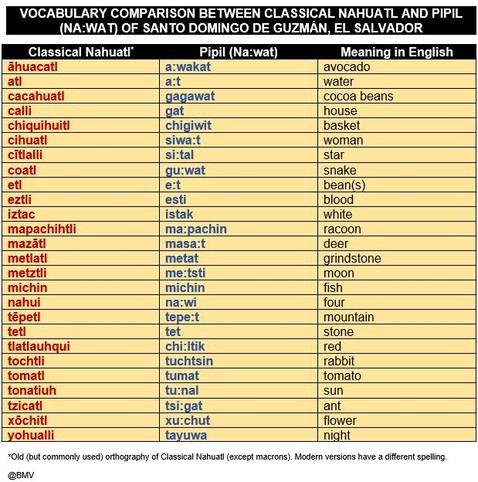 VOCABULARY COMPARISON BETWEEN CLASSICAL NAHUATL AND PIPIL (NA:WAT) OF SANTO DOMINGO DE GUZMÁN, EL SALVADOR

| Classical Nahuatl* | Pipil (Na:wat) | Meaning in English |
|---|---|---|
| āhuacatl | a:wakat | avocado |
| atl | a:t | water |
| cacahuatl | gagawat | cocoa beans |
| calli | gat | house |
| chiquihuitl | chigiwit | basket |
| cihuatl | siwa:t | woman |
| cītlalli | si:tal | star |
| coatl | gu:wat | snake |
| etl | e:t | bean(s) |
| eztli | esti | blood |
| iztac | istak | white |
| mapachihtli | ma:pachin | racoon |
| mazātl | masa:t | deer |
| metlatl | metat | grindstone |
| metztli | me:tsti | moon |
| michin | michin | fish |
| nahui | na:wi | four |
| tēpetl | tepe:t | mountain |
| tetl | tet | stone |
| tlatlauhqui | chi:ltik | red |
| tochtli | tuchtsin | rabbit |
| tomatl | tumat | tomato |
| tonatiuh | tu:nal | sun |
| tzicatl | tsi:gat | ant |
| xōchitl | xu:chut | flower |
| yohualli | tayuwa | night |

*Old (but commonly used) orthography of Classical Nahuatl (except macrons). Modern versions have a different spelling.

@BMV